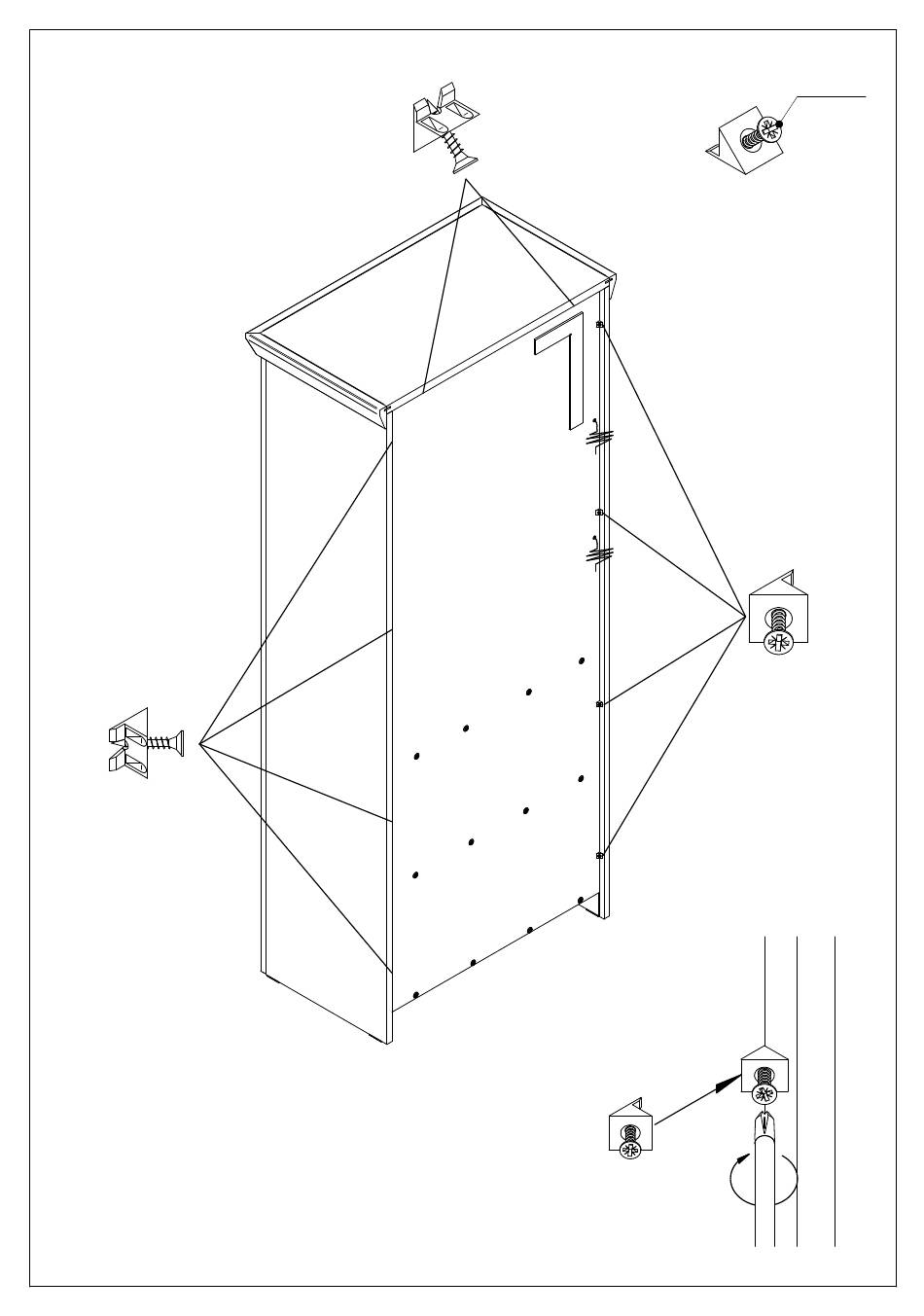 7